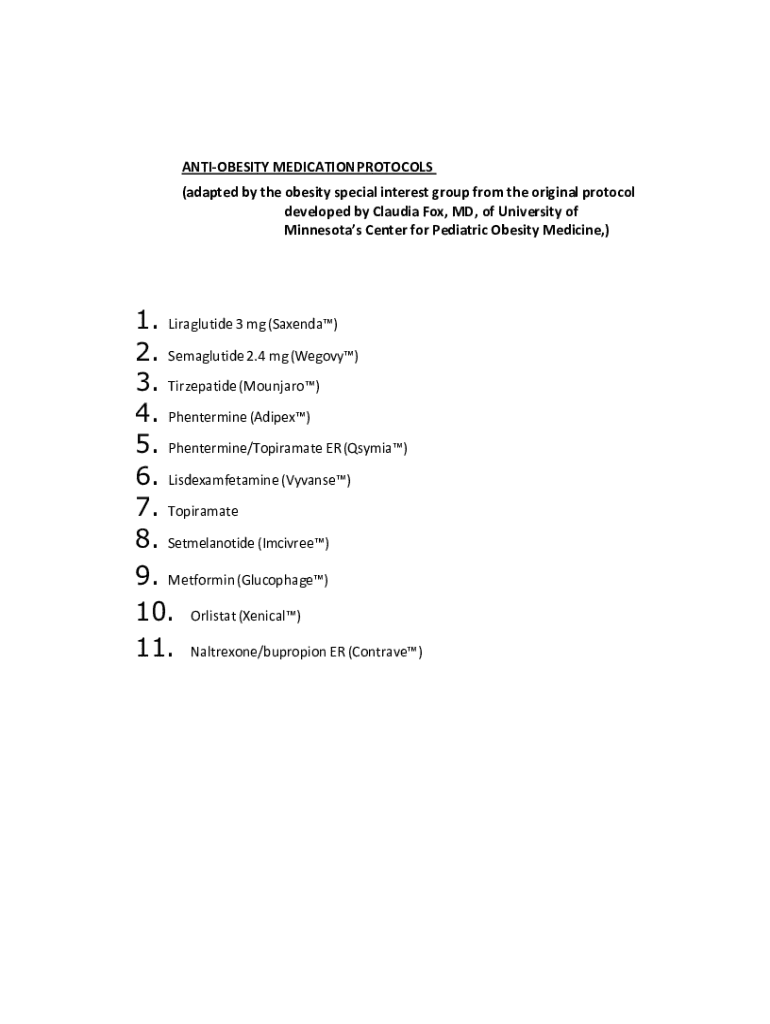 ANTI-OBESITY MEDICATION PROTOCOLS

(adapted by the obesity special interest group from the original protocol developed by Claudia Fox, MD, of University of Minnesota's Center for Pediatric Obesity Medicine,)

1. Liraglutide 3 mg (Saxenda™)
2. Semaglutide 2.4 mg (Wegovy™)
3. Tirzepatide (Mounjaro™)
4. Phentermine (Adipex™)
5. Phentermine/Topiramate ER (Qsymia™)
6. Lisdexamfetamine (Vyvanse™)
7. Topiramate
8. Setmelanotide (Imcivree™)
9. Metformin (Glucophage™)
10. Orlistat (Xenical™)
11. Naltrexone/bupropion ER (Contrave™)